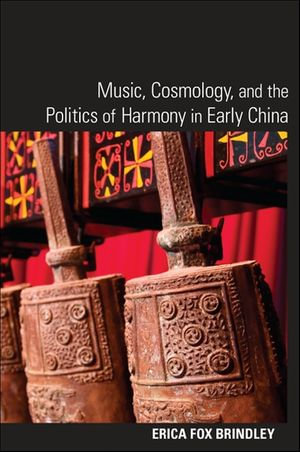 Music, Cosmology, and the Politics of Harmony in Early China

ERICA FOX BRINDLEY